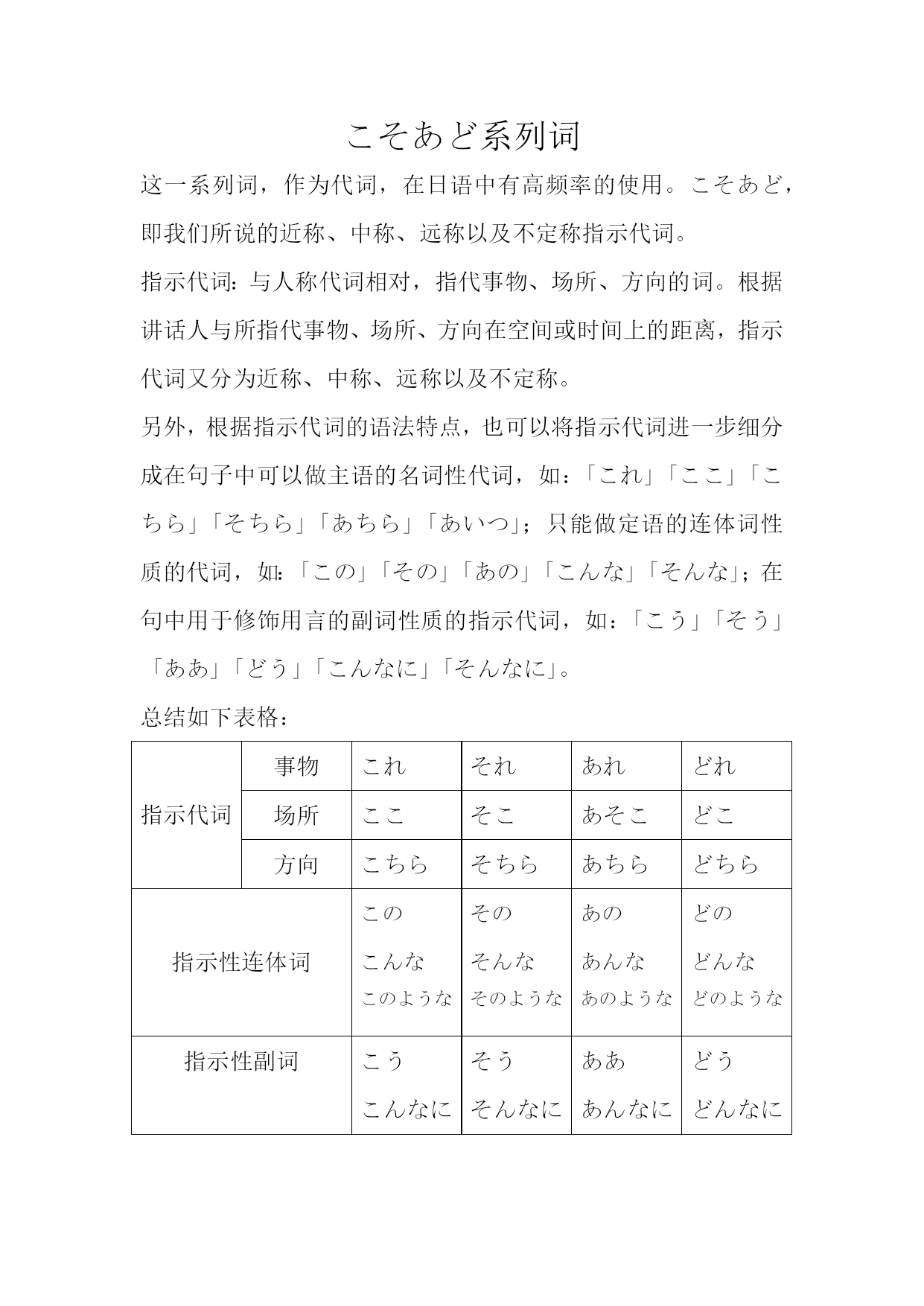 こそあど系列词

这一系列词，作为代词，在日语中有高频率的使用。こそあど，即我们所说的近称、中称、远称以及不定称指示代词。

指示代词：与人称代词相对，指代事物、场所、方向的词。根据讲话人与所指代事物、场所、方向在空间或时间上的距离，指示代词又分为近称、中称、远称以及不定称。

另外，根据指示代词的语法特点，也可以将指示代词进一步细分成在句子中可以做主语的名词性代词，如：「これ」「ここ」「こちら」「そちら」「あちら」「あいつ」；只能做定语的连体词性质的代词，如：「この」「その」「あの」「こんな」「そんな」；在句中用于修饰用言的副词性质的指示代词，如：「こう」「そう」「ああ」「どう」「こんなに」「そんなに」。

总结如下表格：

| 指示代词 | 事物 | これ | それ | あれ | どれ |
|---|---|---|---|---|---|
| 指示代词 | 场所 | ここ | そこ | あそこ | どこ |
| 指示代词 | 方向 | こちら | そちら | あちら | どちら |
| 指示性连体词 | | この こんな このような | その そんな そのような | あの あんな あのような | どの どんな どのような |
| 指示性副词 | | こう こんなに | そう そんなに | ああ あんなに | どう どんなに |